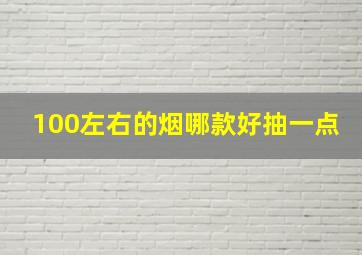 100左右的烟哪款好抽一点